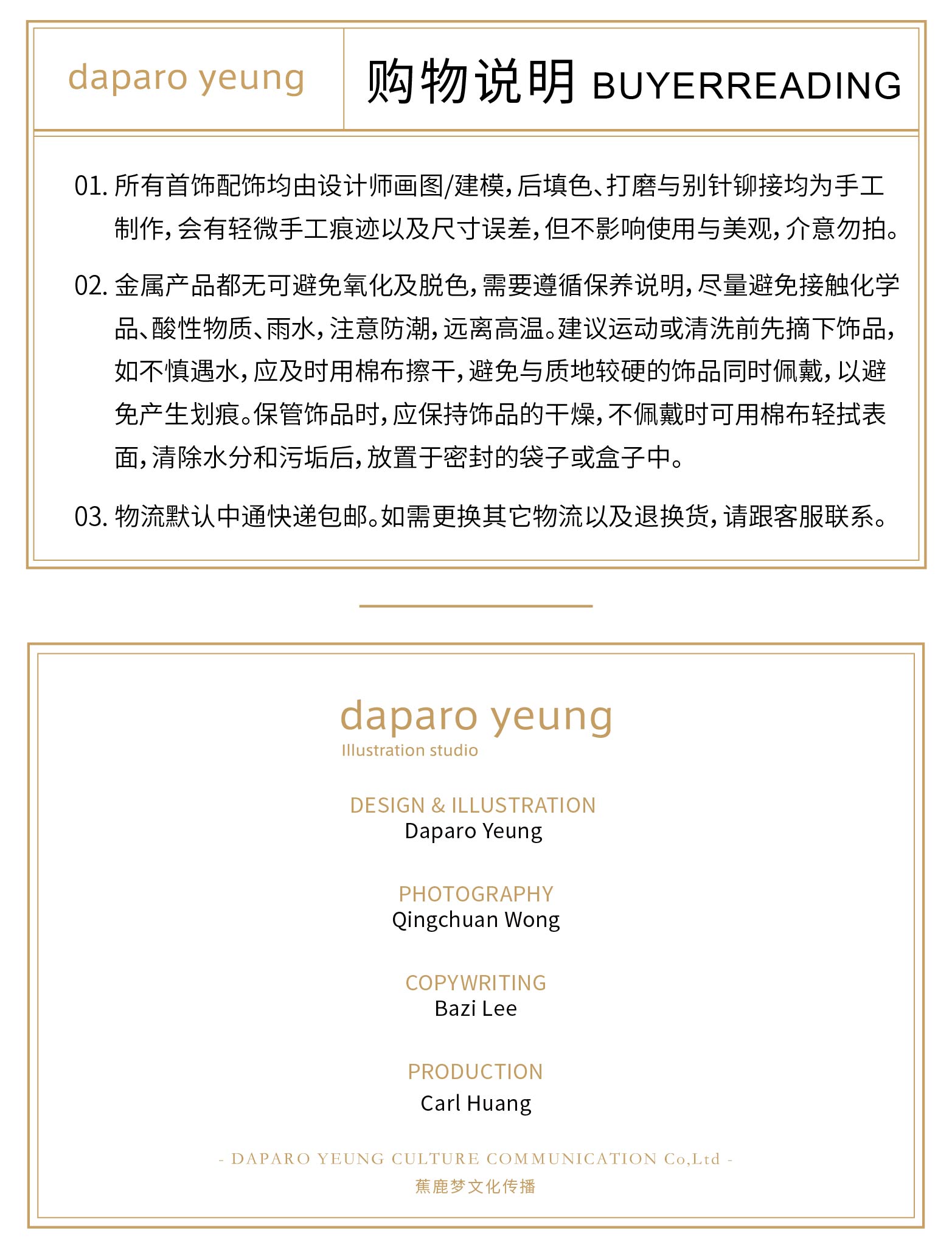 daparo yeung

购物说明 BUYERREADING

01. 所有首饰配饰均由设计师画图/建模，后填色、打磨与别针铆接均为手工制作，会有轻微手工痕迹以及尺寸误差，但不影响使用与美观，介意勿拍。

02. 金属产品都无可避免氧化及脱色，需要遵循保养说明，尽量避免接触化学品、酸性物质、雨水，注意防潮，远离高温。建议运动或清洗前先摘下饰品，如不慎遇水，应及时用棉布擦干，避免与质地较硬的饰品同时佩戴，以避免产生划痕。保管饰品时，应保持饰品的干燥，不佩戴时可用棉布轻拭表面，清除水分和污垢后，放置于密封的袋子或盒子中。

03. 物流默认中通快递包邮。如需更换其它物流以及退换货，请跟客服联系。

daparo yeung
Illustration studio

DESIGN & ILLUSTRATION
Daparo Yeung

PHOTOGRAPHY
Qingchuan Wong

COPYWRITING
Bazi Lee

PRODUCTION
Carl Huang

- DAPARO YEUNG CULTURE COMMUNICATION Co,Ltd -
蕉鹿梦文化传播